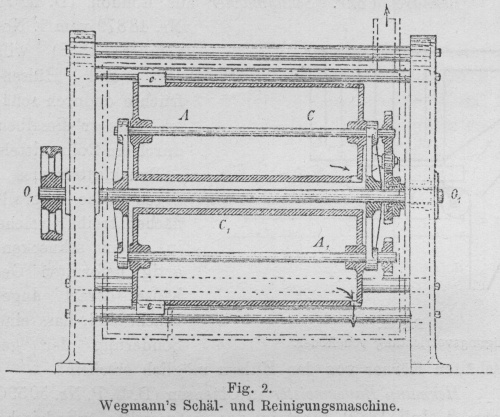 c
A
C
$O_1$
$O_1$
$C_1$
$A_1$
c

Fig. 2.
Wegmann's Schäl- und Reinigungsmaschine.